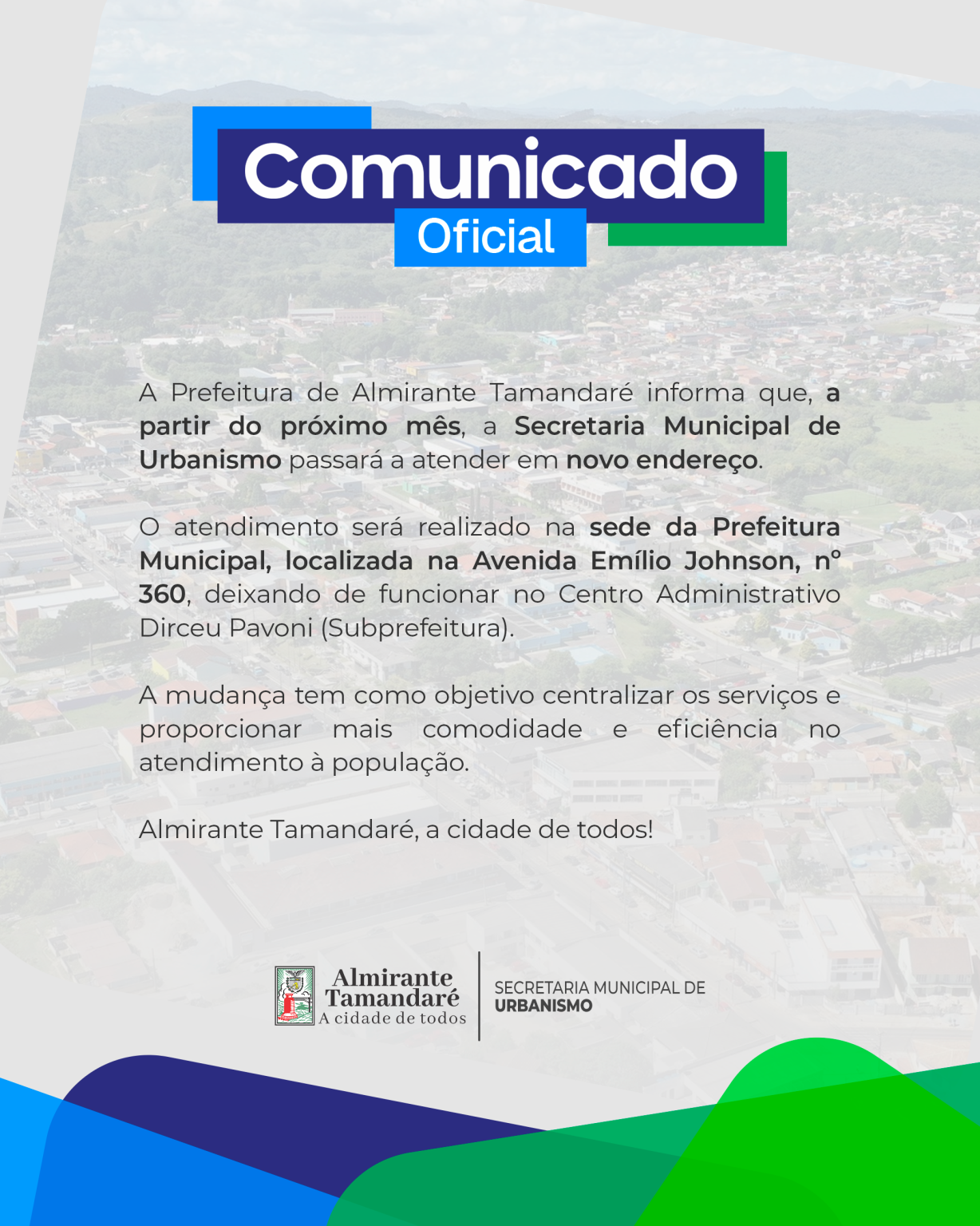 Comunicado
Oficial

A Prefeitura de Almirante Tamandaré informa que, a partir do próximo mês, a Secretaria Municipal de Urbanismo passará a atender em novo endereço.

O atendimento será realizado na sede da Prefeitura Municipal, localizada na Avenida Emílio Johnson, nº 360, deixando de funcionar no Centro Administrativo Dirceu Pavoni (Subprefeitura).

A mudança tem como objetivo centralizar os serviços e proporcionar mais comodidade e eficiência no atendimento à população.

Almirante Tamandaré, a cidade de todos!

Almirante
Tamandaré
A cidade de todos

SECRETARIA MUNICIPAL DE
URBANISMO